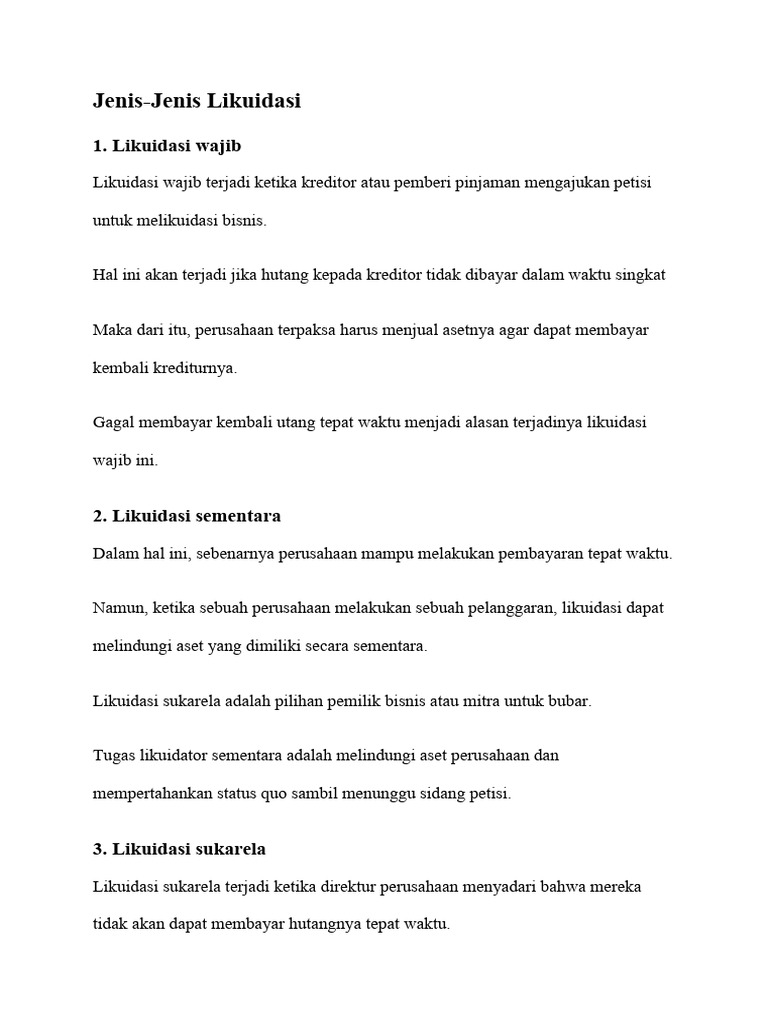 Jenis-Jenis Likuidasi

1. Likuidasi wajib

Likuidasi wajib terjadi ketika kreditor atau pemberi pinjaman mengajukan petisi untuk melikuidasi bisnis.

Hal ini akan terjadi jika hutang kepada kreditor tidak dibayar dalam waktu singkat

Maka dari itu, perusahaan terpaksa harus menjual asetnya agar dapat membayar kembali krediturnya.

Gagal membayar kembali utang tepat waktu menjadi alasan terjadinya likuidasi wajib ini.

2. Likuidasi sementara

Dalam hal ini, sebenarnya perusahaan mampu melakukan pembayaran tepat waktu.

Namun, ketika sebuah perusahaan melakukan sebuah pelanggaran, likuidasi dapat melindungi aset yang dimiliki secara sementara.

Likuidasi sukarela adalah pilihan pemilik bisnis atau mitra untuk bubar.

Tugas likuidator sementara adalah melindungi aset perusahaan dan mempertahankan status quo sambil menunggu sidang petisi.

3. Likuidasi sukarela

Likuidasi sukarela terjadi ketika direktur perusahaan menyadari bahwa mereka tidak akan dapat membayar hutangnya tepat waktu.